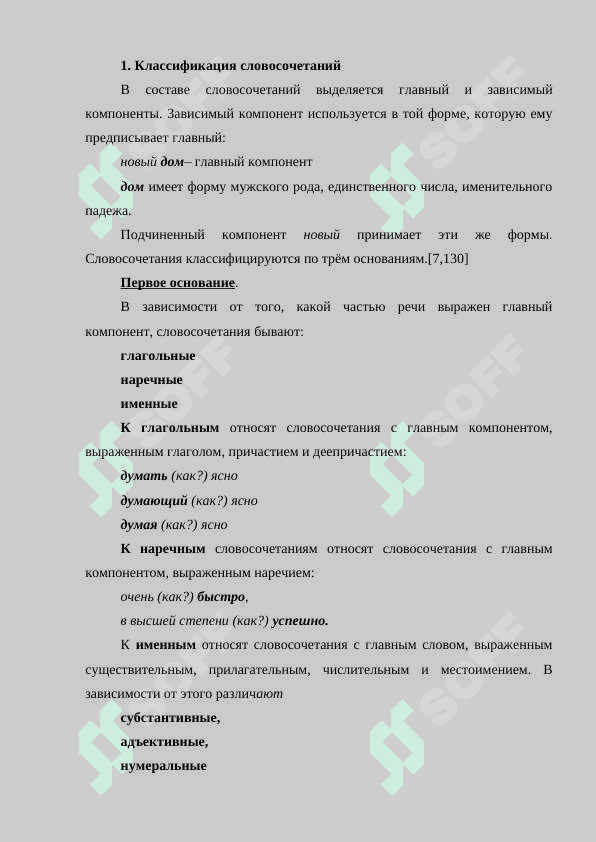 1. Классификация словосочетаний

В составе словосочетаний выделяется главный и зависимый компоненты. Зависимый компонент используется в той форме, которую ему предписывает главный:

новый дом– главный компонент

дом имеет форму мужского рода, единственного числа, именительного падежа.

Подчиненный компонент новый принимает эти же формы. Словосочетания классифицируются по трём основаниям.[7,130]

Первое основание.

В зависимости от того, какой частью речи выражен главный компонент, словосочетания бывают:

глагольные

наречные

именные

К глагольным относят словосочетания с главным компонентом, выраженным глаголом, причастием и деепричастием:

думать (как?) ясно

думающий (как?) ясно

думая (как?) ясно

К наречным словосочетаниям относят словосочетания с главным компонентом, выраженным наречием:

очень (как?) быстро,

в высшей степени (как?) успешно.

К именным относят словосочетания с главным словом, выраженным существительным, прилагательным, числительным и местоимением. В зависимости от этого различают

субстантивные,

адъективные,

нумеральные

SOFF SOFF SOFF SOFF SOFF SOFF